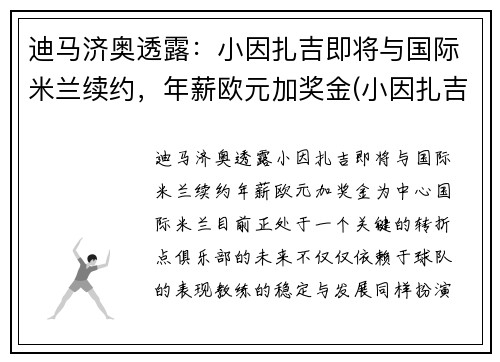 迪马济奥透露：小因扎吉即将与国际米兰续约，年薪欧元加奖金(小因扎吉

迪马济奥透露小因扎吉即将与国际米兰续约年薪欧元加奖金为中心国际米兰目前正处于一个关键的转折点俱乐部的未来不仅仅依赖于球队的表现教练的稳定与发展同样扮演